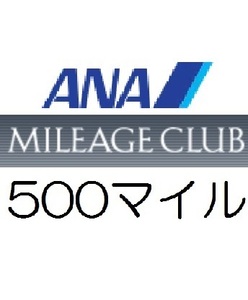 ANA
MILEAGE CLUB
500マイル